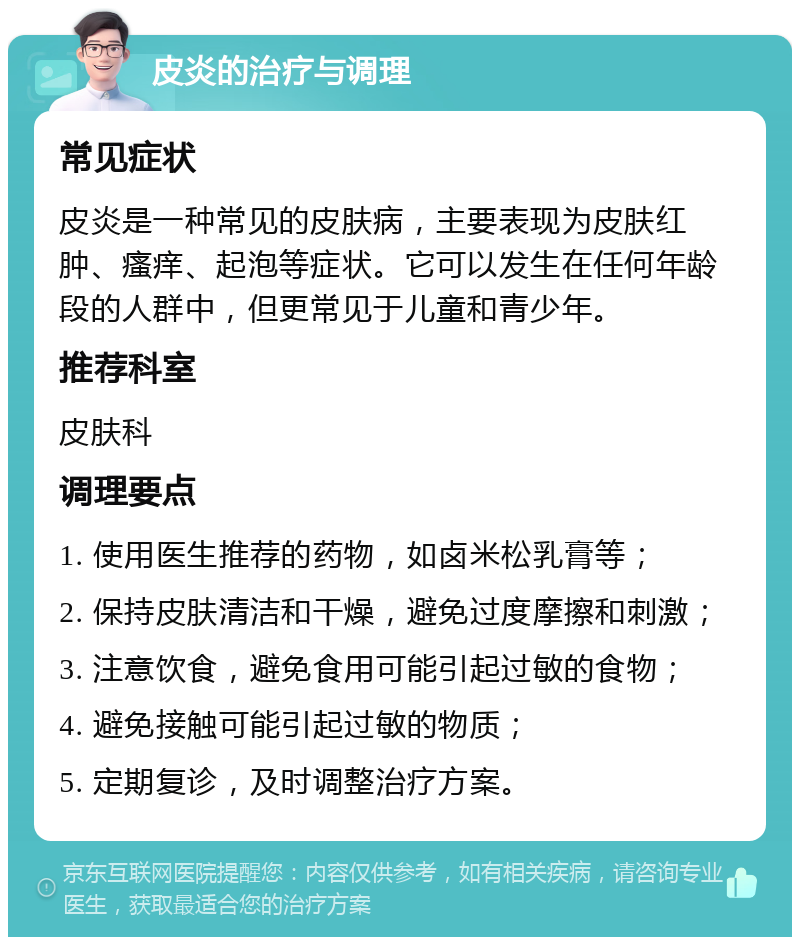 皮炎的治疗与调理

常见症状

皮炎是一种常见的皮肤病，主要表现为皮肤红肿、瘙痒、起泡等症状。它可以发生在任何年龄段的人群中，但更常见于儿童和青少年。

推荐科室

皮肤科

调理要点

1. 使用医生推荐的药物，如卤米松乳膏等；
2. 保持皮肤清洁和干燥，避免过度摩擦和刺激；
3. 注意饮食，避免食用可能引起过敏的食物；
4. 避免接触可能引起过敏的物质；
5. 定期复诊，及时调整治疗方案。

京东互联网医院提醒您：内容仅供参考，如有相关疾病，请咨询专业医生，获取最适合您的治疗方案